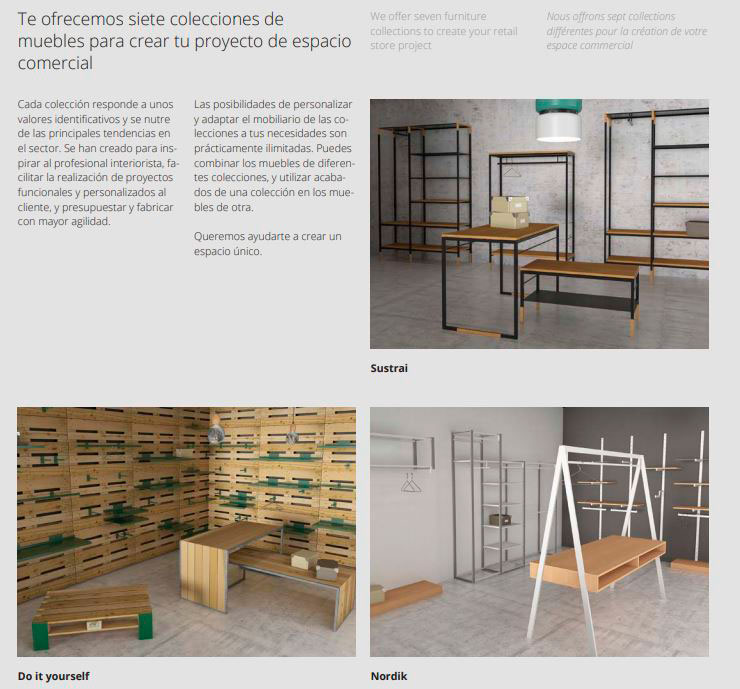 Te ofrecemos siete colecciones de muebles para crear tu proyecto de espacio comercial

We offer seven furniture collections to create your retail store project

Nous offrons sept collections différentes pour la création de votre espace commercial

Cada colección responde a unos valores identificativos y se nutre de las principales tendencias en el sector. Se han creado para inspirar al profesional interiorista, facilitar la realización de proyectos funcionales y personalizados al cliente, y presupuestar y fabricar con mayor agilidad.

Las posibilidades de personalizar y adaptar el mobiliario de las colecciones a tus necesidades son prácticamente ilimitadas. Puedes combinar los muebles de diferentes colecciones, y utilizar acabados de una colección en los muebles de otra.

Queremos ayudarte a crear un espacio único.

Sustrai

Do it yourself

Nordik